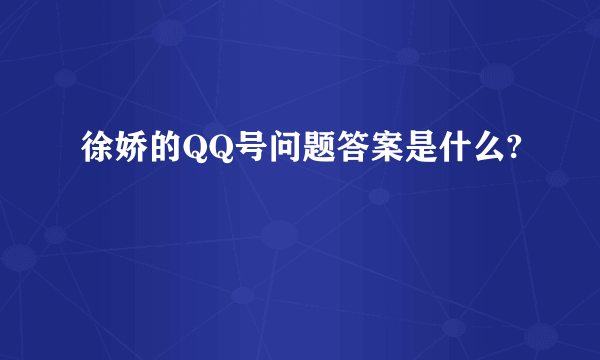 徐娇的QQ号问题答案是什么?